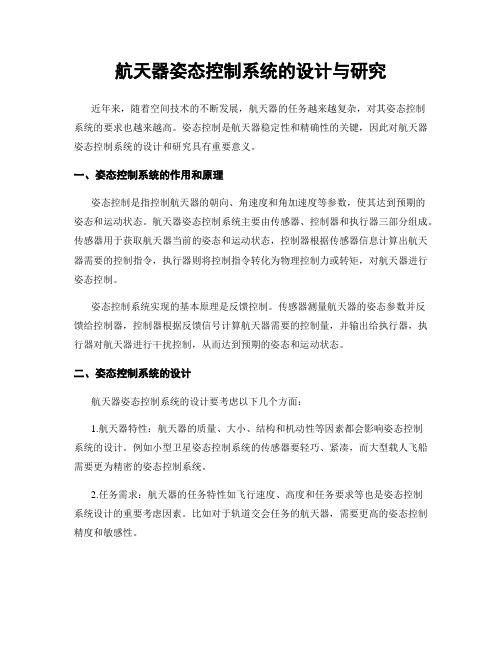 航天器姿态控制系统的设计与研究

近年来，随着空间技术的不断发展，航天器的任务越来越复杂，对其姿态控制系统的要求也越来越高。姿态控制是航天器稳定性和精确性的关键，因此对航天器姿态控制系统的设计和研究具有重要意义。

一、姿态控制系统的作用和原理

姿态控制是指控制航天器的朝向、角速度和角加速度等参数，使其达到预期的姿态和运动状态。航天器姿态控制系统主要由传感器、控制器和执行器三部分组成。传感器用于获取航天器当前的姿态和运动状态，控制器根据传感器信息计算出航天器需要的控制指令，执行器则将控制指令转化为物理控制力或转矩，对航天器进行姿态控制。

姿态控制系统实现的基本原理是反馈控制。传感器测量航天器的姿态参数并反馈给控制器，控制器根据反馈信号计算航天器需要的控制量，并输出给执行器，执行器对航天器进行干扰控制，从而达到预期的姿态和运动状态。

二、姿态控制系统的设计

航天器姿态控制系统的设计要考虑以下几个方面：

1.航天器特性：航天器的质量、大小、结构和机动性等因素都会影响姿态控制系统的设计。例如小型卫星姿态控制系统的传感器要轻巧、紧凑，而大型载人飞船需要更为精密的姿态控制系统。

2.任务需求：航天器的任务特性如飞行速度、高度和任务要求等也是姿态控制系统设计的重要考虑因素。比如对于轨道交会任务的航天器，需要更高的姿态控制精度和敏感性。